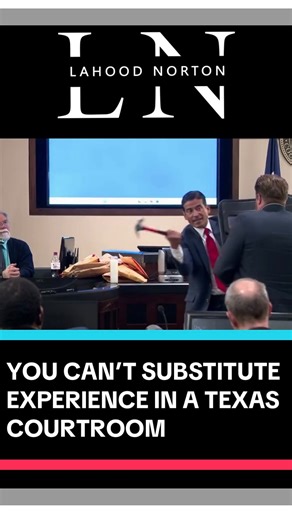 LN
LAHOOD NORTON

YOU CAN'T SUBSTITUTE EXPERIENCE IN A TEXAS COURTROOM